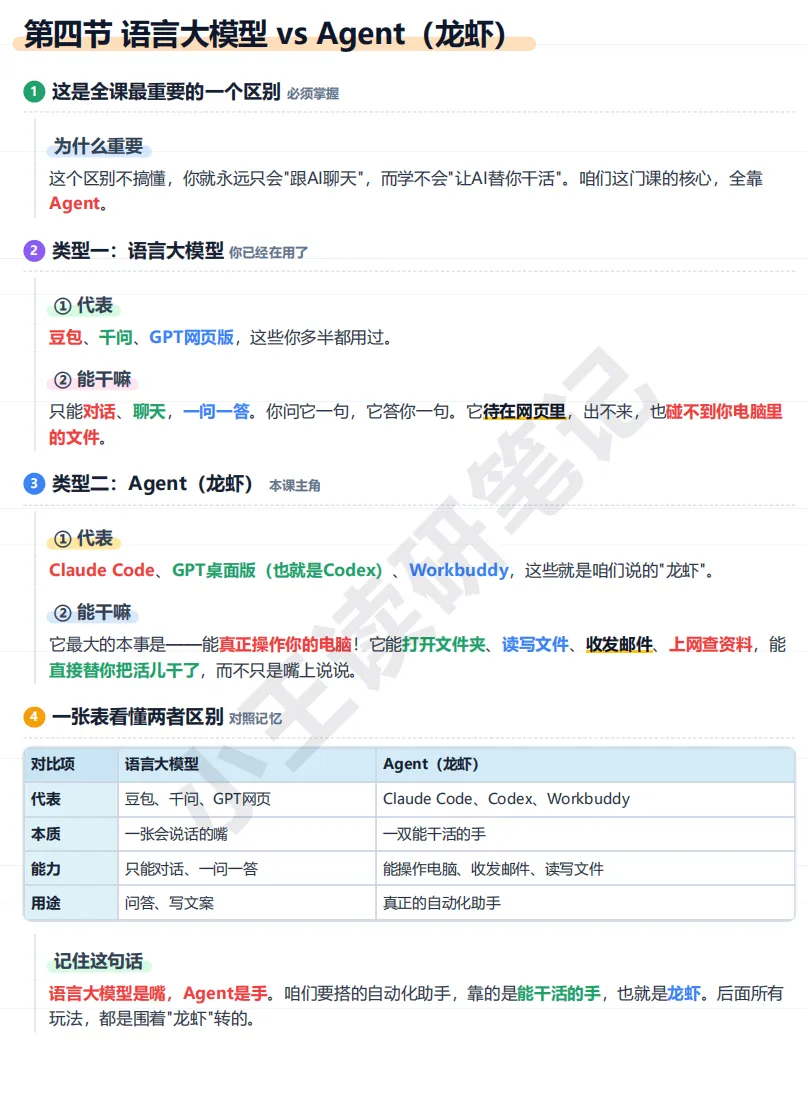 第四节 语言大模型 vs Agent（龙虾）

1 这是全课最重要的一个区别 必须掌握

为什么重要
这个区别不搞懂，你就永远只会"跟AI聊天"，而学不会"让AI替你干活"。咱们这门课的核心，全靠Agent。

2 类型一：语言大模型 你已经在用了

① 代表
豆包、千问、GPT网页版，这些你多半都用过。

② 能干嘛
只能对话、聊天，一问一答。你问它一句，它答你一句。它待在网页里，出不来，也碰不到你电脑里的文件。

3 类型二：Agent（龙虾） 本课主角

① 代表
Claude Code、GPT桌面版（也就是Codex）、Workbuddy，这些就是咱们说的"龙虾"。

② 能干嘛
它最大的本事是——能真正操作你的电脑！它能打开文件夹、读写文件、收发邮件、上网查资料，能直接替你把活儿干了，而不只是嘴上说说。

4 一张表看懂两者区别 对照记忆

| 对比项 | 语言大模型 | Agent（龙虾） |
|---|---|---|
| 代表 | 豆包、千问、GPT网页 | Claude Code、Codex、Workbuddy |
| 本质 | 一张会说话的嘴 | 一双能干活的手 |
| 能力 | 只能对话、一问一答 | 能操作电脑、收发邮件、读写文件 |
| 用途 | 问答、写文案 | 真正的自动化助手 |

记住这句话
语言大模型是嘴，Agent是手。咱们要搭的自动化助手，靠的是能干活的手，也就是龙虾。后面所有玩法，都是围着"龙虾"转的。

小王读研笔记